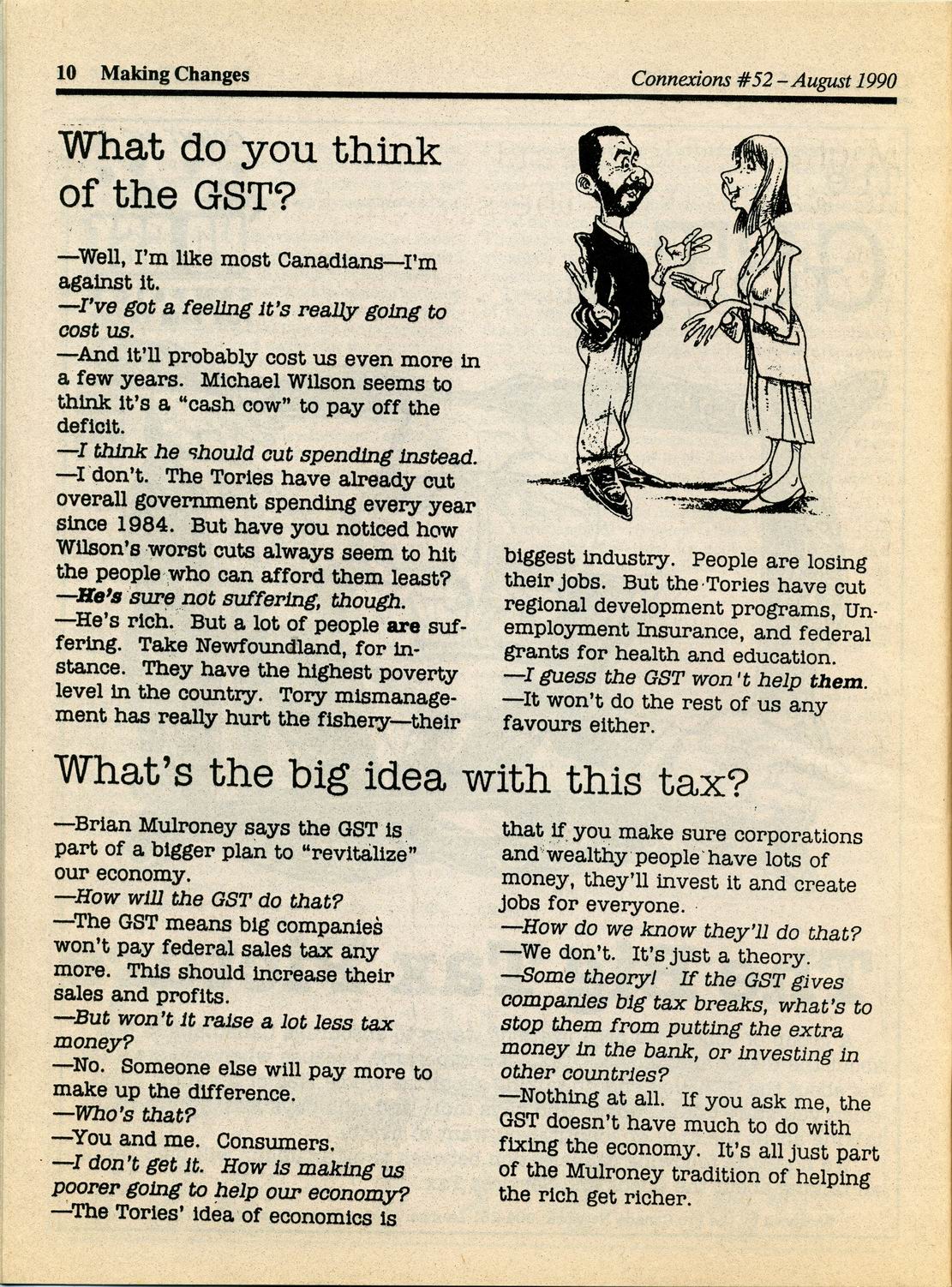 10 Making Changes

Connexions #52 – August 1990

What do you think of the GST?

—Well, I'm like most Canadians—I'm against it.
—I've got a feeling it's really going to cost us.
—And it'll probably cost us even more in a few years. Michael Wilson seems to think it's a "cash cow" to pay off the deficit.
—I think he should cut spending instead.
—I don't. The Tories have already cut overall government spending every year since 1984. But have you noticed how Wilson's worst cuts always seem to hit the people who can afford them least?
—He's sure not suffering, though.
—He's rich. But a lot of people are suffering. Take Newfoundland, for instance. They have the highest poverty level in the country. Tory mismanagement has really hurt the fishery—their biggest industry. People are losing their jobs. But the Tories have cut regional development programs, Unemployment Insurance, and federal grants for health and education.
—I guess the GST won't help them.
—It won't do the rest of us any favours either.

What's the big idea with this tax?

—Brian Mulroney says the GST is part of a bigger plan to "revitalize" our economy.
—How will the GST do that?
—The GST means big companies won't pay federal sales tax any more. This should increase their sales and profits.
—But won't it raise a lot less tax money?
—No. Someone else will pay more to make up the difference.
—Who's that?
—You and me. Consumers.
—I don't get it. How is making us poorer going to help our economy?
—The Tories' idea of economics is that if you make sure corporations and wealthy people have lots of money, they'll invest it and create jobs for everyone.
—How do we know they'll do that?
—We don't. It's just a theory.
—Some theory! If the GST gives companies big tax breaks, what's to stop them from putting the extra money in the bank, or investing in other countries?
—Nothing at all. If you ask me, the GST doesn't have much to do with fixing the economy. It's all just part of the Mulroney tradition of helping the rich get richer.